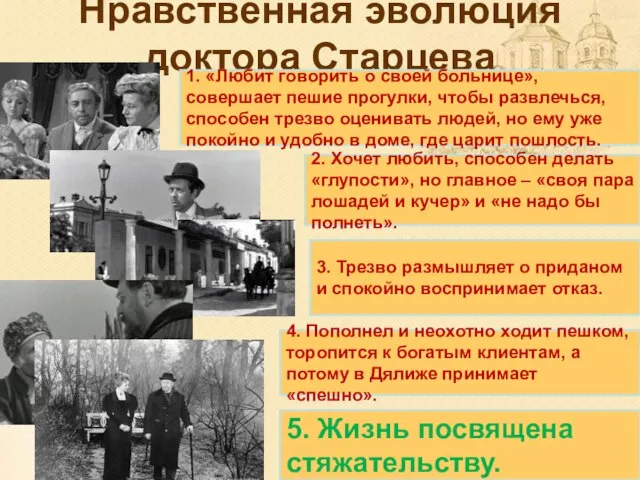 Нравственная эволюция доктора Старцева

1. «Любит говорить о своей больнице», совершает пешие прогулки, чтобы развлечься, способен трезво оценивать людей, но ему уже покойно и удобно в доме, где царит пошлость.

2. Хочет любить, способен делать «глупости», но главное – «своя пара лошадей и кучер» и «не надо бы полнеть».

3. Трезво размышляет о приданом и спокойно воспринимает отказ.

4. Пополнел и неохотно ходит пешком, торопится к богатым клиентам, а потому в Дялиже принимает «спешно».

5. Жизнь посвящена стяжательству.